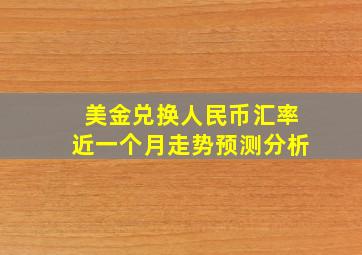 美金兑换人民币汇率
近一个月走势预测分析